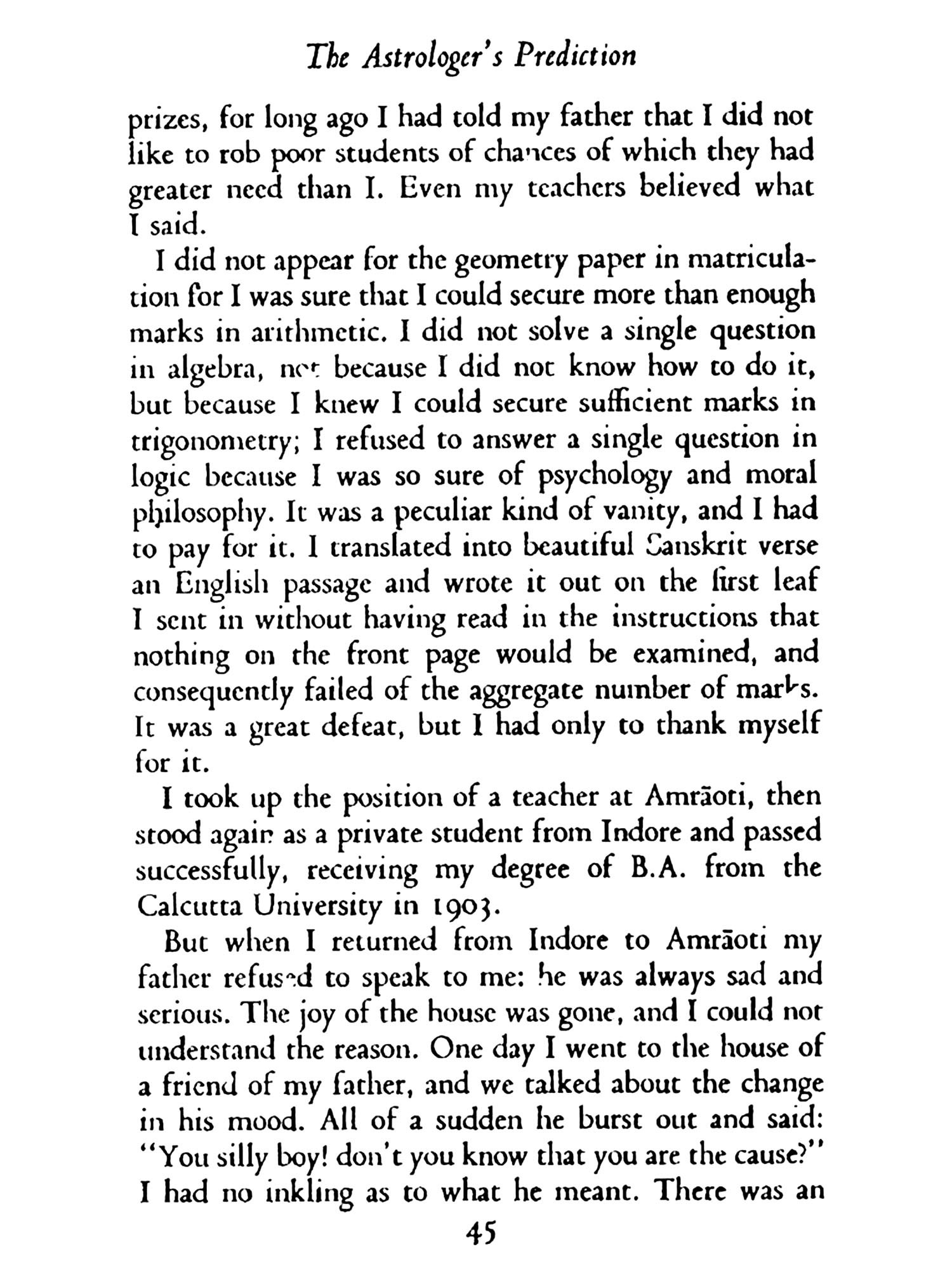 The Astrologer's Prediction

prizes, for long ago I had told my father that I did not like to rob poor students of chances of which they had greater need than I. Even my teachers believed what I said.

I did not appear for the geometry paper in matriculation for I was sure that I could secure more than enough marks in arithmetic. I did not solve a single question in algebra, not because I did not know how to do it, but because I knew I could secure sufficient marks in trigonometry; I refused to answer a single question in logic because I was so sure of psychology and moral philosophy. It was a peculiar kind of vanity, and I had to pay for it. I translated into beautiful Sanskrit verse an English passage and wrote it out on the first leaf I sent in without having read in the instructions that nothing on the front page would be examined, and consequently failed of the aggregate number of marks. It was a great defeat, but I had only to thank myself for it.

I took up the position of a teacher at Amrāoti, then stood again as a private student from Indore and passed successfully, receiving my degree of B.A. from the Calcutta University in 1903.

But when I returned from Indore to Amrāoti my father refused to speak to me: he was always sad and serious. The joy of the house was gone, and I could not understand the reason. One day I went to the house of a friend of my father, and we talked about the change in his mood. All of a sudden he burst out and said: "You silly boy! don't you know that you are the cause?" I had no inkling as to what he meant. There was an

45